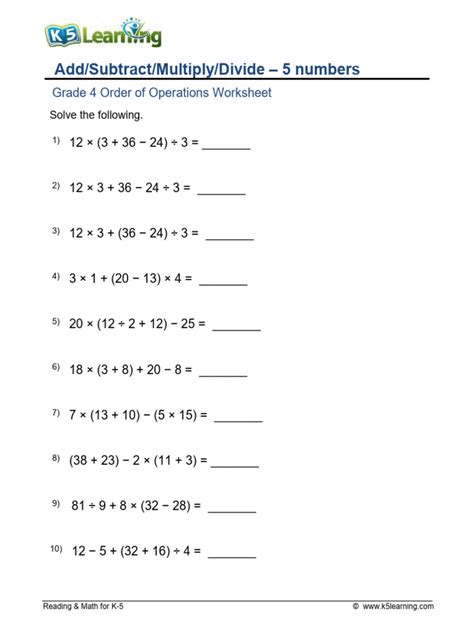 K5 Learning

Add/Subtract/Multiply/Divide – 5 numbers

Grade 4 Order of Operations Worksheet

Solve the following.

1) $12 \times (3 + 36 - 24) \div 3 =$ _______

2) $12 \times 3 + 36 - 24 \div 3 =$ _______

3) $12 \times 3 + (36 - 24) \div 3 =$ _______

4) $3 \times 1 + (20 - 13) \times 4 =$ _______

5) $20 \times (12 \div 2 + 12) - 25 =$ _______

6) $18 \times (3 + 8) + 20 - 8 =$ _______

7) $7 \times (13 + 10) - (5 \times 15) =$ _______

8) $(38 + 23) - 2 \times (11 + 3) =$ _______

9) $81 \div 9 + 8 \times (32 - 28) =$ _______

10) $12 - 5 + (32 + 16) \div 4 =$ _______

Reading & Math for K-5

© www.k5learning.com